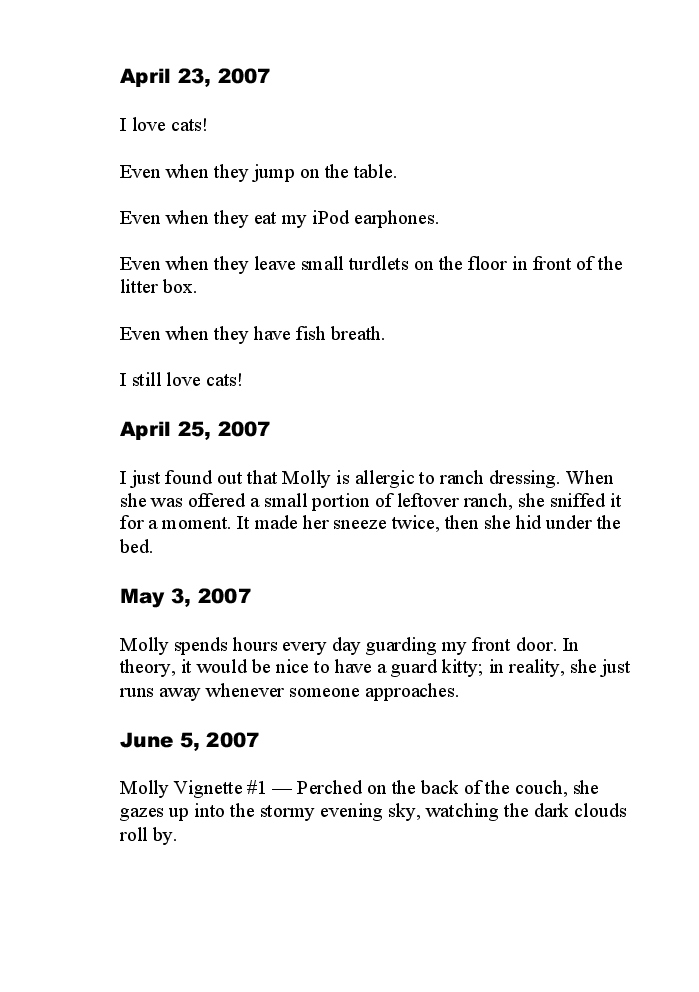 April 23, 2007

I love cats!

Even when they jump on the table.

Even when they eat my iPod earphones.

Even when they leave small turdlets on the floor in front of the litter box.

Even when they have fish breath.

I still love cats!

April 25, 2007

I just found out that Molly is allergic to ranch dressing. When she was offered a small portion of leftover ranch, she sniffed it for a moment. It made her sneeze twice, then she hid under the bed.

May 3, 2007

Molly spends hours every day guarding my front door. In theory, it would be nice to have a guard kitty; in reality, she just runs away whenever someone approaches.

June 5, 2007

Molly Vignette #1 — Perched on the back of the couch, she gazes up into the stormy evening sky, watching the dark clouds roll by.